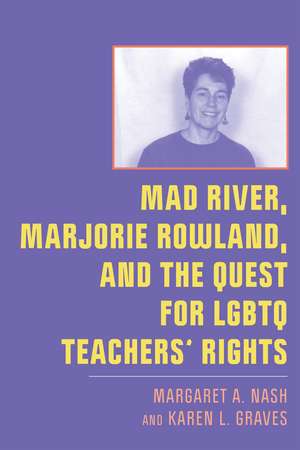 MAD RIVER, MARJORIE ROWLAND, AND THE QUEST FOR LGBTQ TEACHERS' RIGHTS

MARGARET A. NASH
AND KAREN L. GRAVES